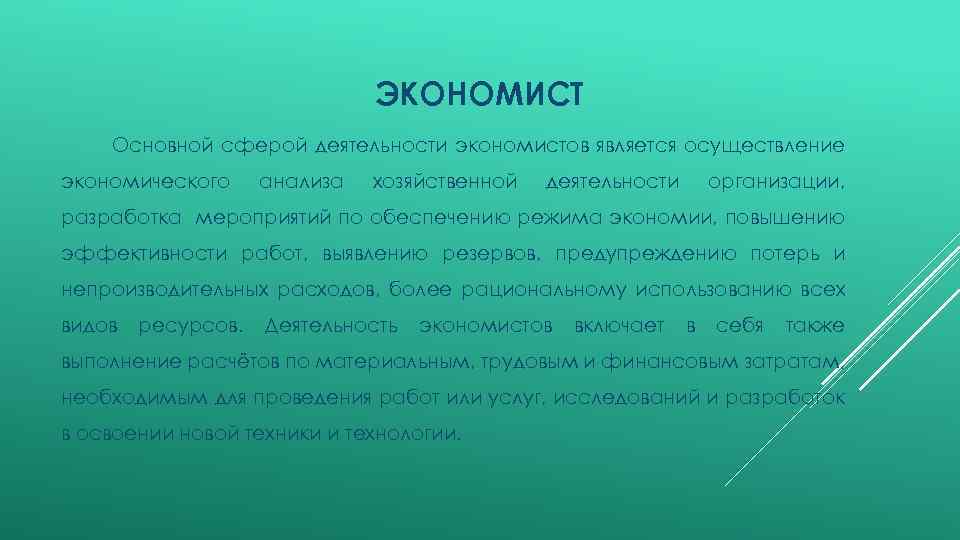 ЭКОНОМИСТ

Основной сферой деятельности экономистов является осуществление экономического анализа хозяйственной деятельности организации, разработка мероприятий по обеспечению режима экономии, повышению эффективности работ, выявлению резервов, предупреждению потерь и непроизводительных расходов, более рациональному использованию всех видов ресурсов. Деятельность экономистов включает в себя также выполнение расчётов по материальным, трудовым и финансовым затратам, необходимым для проведения работ или услуг, исследований и разработок в освоении новой техники и технологии.